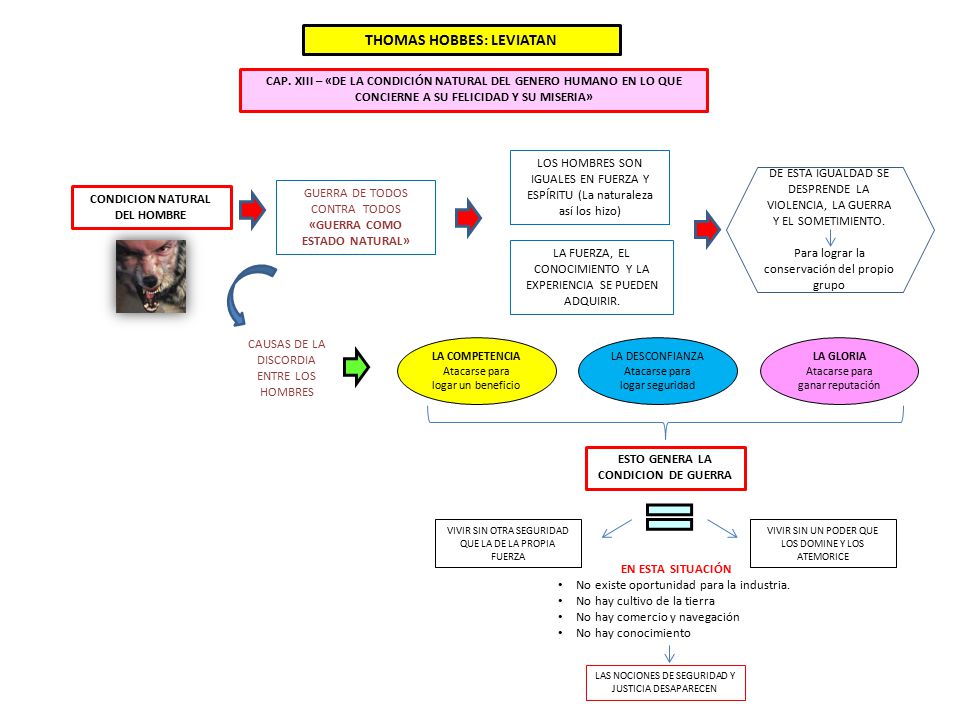 THOMAS HOBBES: LEVIATAN

CAP. XIII – «DE LA CONDICIÓN NATURAL DEL GENERO HUMANO EN LO QUE CONCIERNE A SU FELICIDAD Y SU MISERIA»

CONDICION NATURAL DEL HOMBRE

GUERRA DE TODOS CONTRA TODOS «GUERRA COMO ESTADO NATURAL»

LOS HOMBRES SON IGUALES EN FUERZA Y ESPÍRITU (La naturaleza así los hizo)

LA FUERZA, EL CONOCIMIENTO Y LA EXPERIENCIA SE PUEDEN ADQUIRIR.

DE ESTA IGUALDAD SE DESPRENDE LA VIOLENCIA, LA GUERRA Y EL SOMETIMIENTO.

Para lograr la conservación del propio grupo

CAUSAS DE LA DISCORDIA ENTRE LOS HOMBRES

LA COMPETENCIA
Atacarse para logar un beneficio

LA DESCONFIANZA
Atacarse para logar seguridad

LA GLORIA
Atacarse para ganar reputación

ESTO GENERA LA CONDICION DE GUERRA

VIVIR SIN OTRA SEGURIDAD QUE LA DE LA PROPIA FUERZA

VIVIR SIN UN PODER QUE LOS DOMINE Y LOS ATEMORICE

EN ESTA SITUACIÓN
• No existe oportunidad para la industria.
• No hay cultivo de la tierra
• No hay comercio y navegación
• No hay conocimiento

LAS NOCIONES DE SEGURIDAD Y JUSTICIA DESAPARECEN